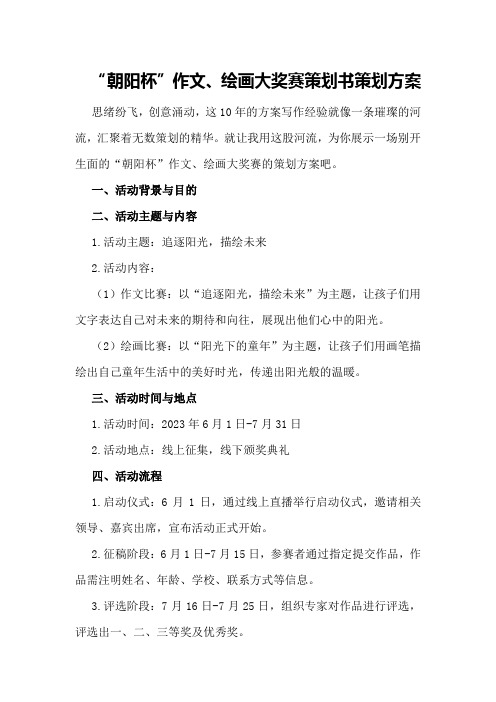 “朝阳杯”作文、绘画大奖赛策划书策划方案

思绪纷飞，创意涌动，这10年的方案写作经验就像一条璀璨的河流，汇聚着无数策划的精华。就让我用这股河流，为你展示一场别开生面的“朝阳杯”作文、绘画大奖赛的策划方案吧。

一、活动背景与目的

二、活动主题与内容

1.活动主题：追逐阳光，描绘未来

2.活动内容：

（1）作文比赛：以“追逐阳光，描绘未来”为主题，让孩子们用文字表达自己对未来的期待和向往，展现出他们心中的阳光。

（2）绘画比赛：以“阳光下的童年”为主题，让孩子们用画笔描绘出自己童年生活中的美好时光，传递出阳光般的温暖。

三、活动时间与地点

1.活动时间：2023年6月1日-7月31日

2.活动地点：线上征集，线下颁奖典礼

四、活动流程

1.启动仪式：6月1日，通过线上直播举行启动仪式，邀请相关领导、嘉宾出席，宣布活动正式开始。

2.征稿阶段：6月1日-7月15日，参赛者通过指定提交作品，作品需注明姓名、年龄、学校、联系方式等信息。

3.评选阶段：7月16日-7月25日，组织专家对作品进行评选，评选出一、二、三等奖及优秀奖。